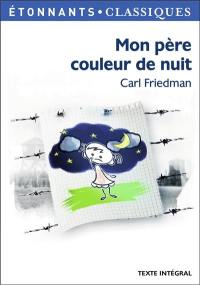 ÉTONNANTS • CLASSIQUES

Mon père couleur de nuit

Carl Friedman

TEXTE INTÉGRAL